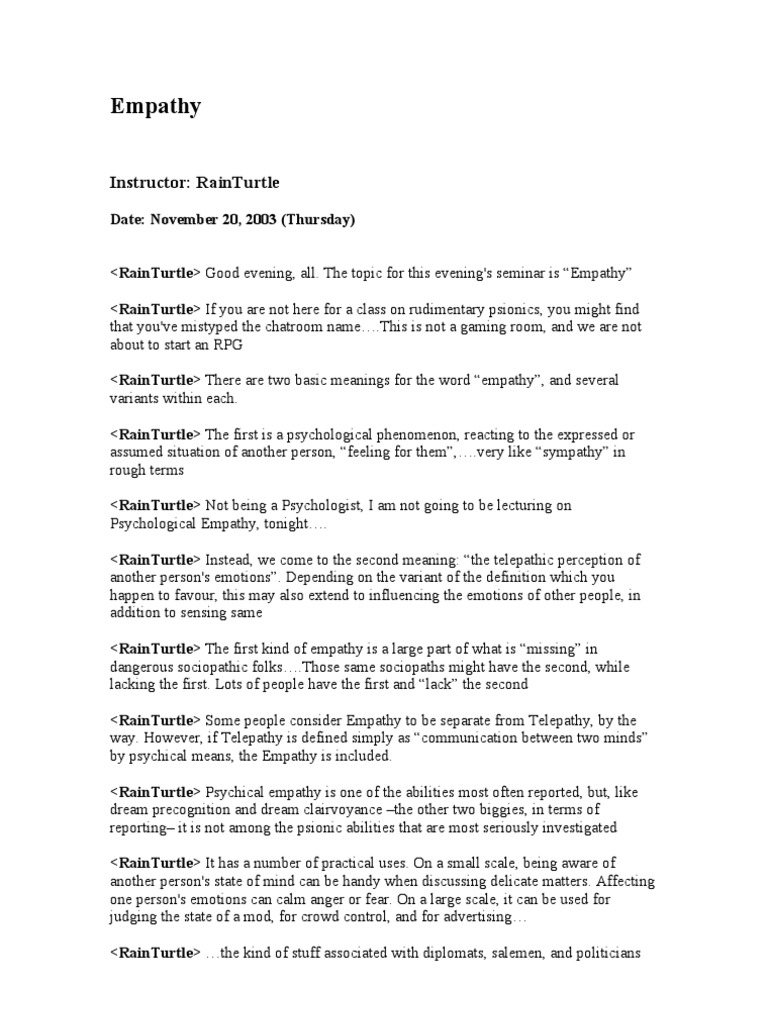 Empathy

Instructor: RainTurtle

Date: November 20, 2003 (Thursday)

<RainTurtle> Good evening, all. The topic for this evening's seminar is “Empathy”

<RainTurtle> If you are not here for a class on rudimentary psionics, you might find that you've mistyped the chatroom name….This is not a gaming room, and we are not about to start an RPG

<RainTurtle> There are two basic meanings for the word “empathy”, and several variants within each.

<RainTurtle> The first is a psychological phenomenon, reacting to the expressed or assumed situation of another person, “feeling for them”,….very like “sympathy” in rough terms

<RainTurtle> Not being a Psychologist, I am not going to be lecturing on Psychological Empathy, tonight….

<RainTurtle> Instead, we come to the second meaning: “the telepathic perception of another person's emotions”. Depending on the variant of the definition which you happen to favour, this may also extend to influencing the emotions of other people, in addition to sensing same

<RainTurtle> The first kind of empathy is a large part of what is “missing” in dangerous sociopathic folks….Those same sociopaths might have the second, while lacking the first. Lots of people have the first and “lack” the second

<RainTurtle> Some people consider Empathy to be separate from Telepathy, by the way. However, if Telepathy is defined simply as “communication between two minds” by psychical means, the Empathy is included.

<RainTurtle> Psychical empathy is one of the abilities most often reported, but, like dream precognition and dream clairvoyance –the other two biggies, in terms of reporting– it is not among the psionic abilities that are most seriously investigated

<RainTurtle> It has a number of practical uses. On a small scale, being aware of another person's state of mind can be handy when discussing delicate matters. Affecting one person's emotions can calm anger or fear. On a large scale, it can be used for judging the state of a mod, for crowd control, and for advertising…

<RainTurtle> …the kind of stuff associated with diplomats, salemen, and politicians